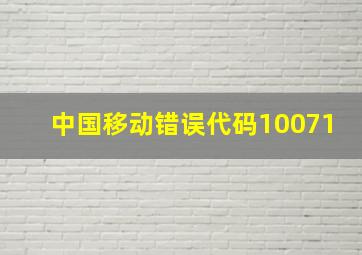 中国移动错误代码10071